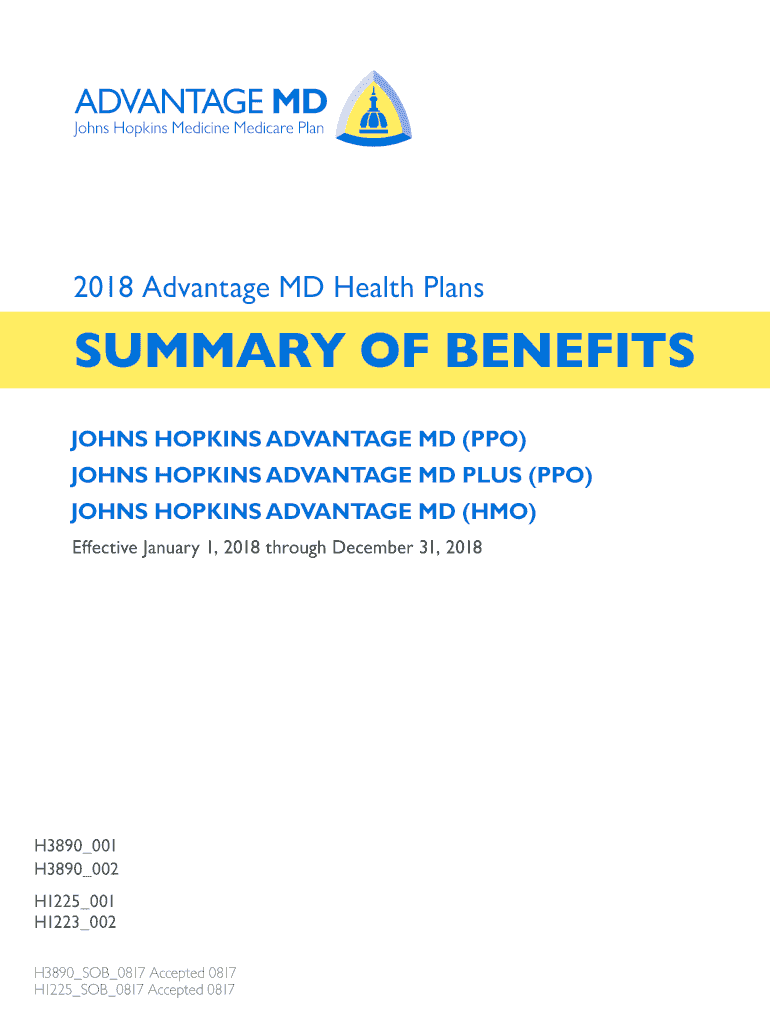 ADVANTAGE MD
Johns Hopkins Medicine Medicare Plan

2018 Advantage MD Health Plans

SUMMARY OF BENEFITS

JOHNS HOPKINS ADVANTAGE MD (PPO)
JOHNS HOPKINS ADVANTAGE MD PLUS (PPO)
JOHNS HOPKINS ADVANTAGE MD (HMO)
Effective January 1, 2018 through December 31, 2018

H3890_001
H3890_002

H1225_001
H1223_002

H3890_SOB_0817 Accepted 0817
H1225_SOB_0817 Accepted 0817